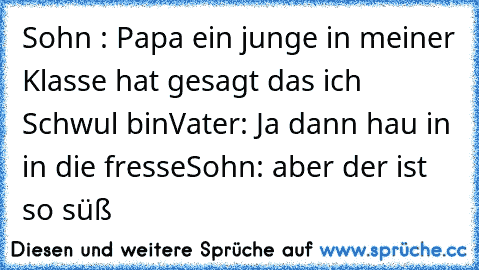 Sohn : Papa ein junge in meiner Klasse hat gesagt das ich Schwul binVater: Ja dann hau in in die fresseSohn: aber der ist so süß

Diesen und weitere Sprüche auf www.sprüche.cc